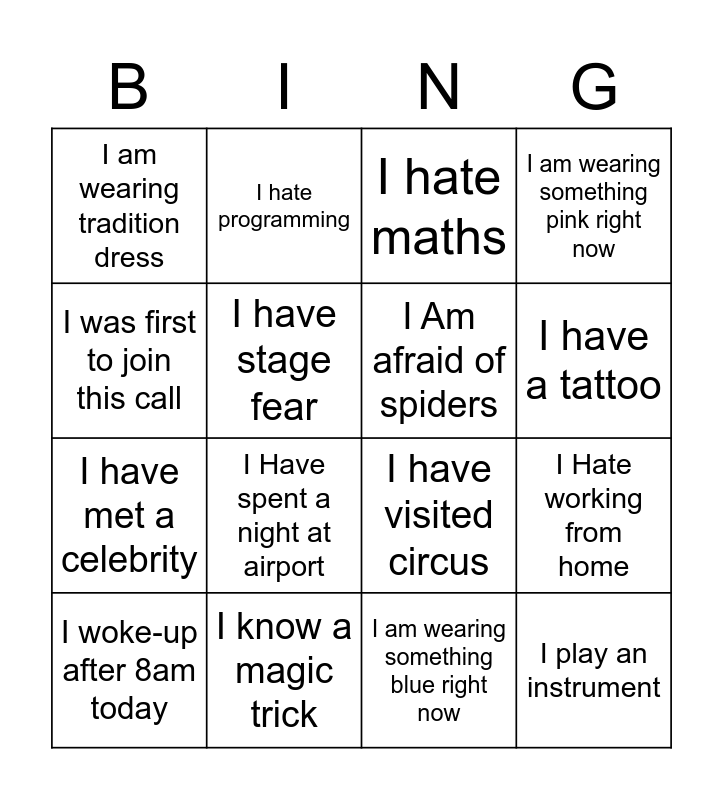 | B | I | N | G |
|---|---|---|---|
| I am wearing tradition dress | I hate programming | I hate maths | I am wearing something pink right now |
| I was first to join this call | I have stage fear | I Am afraid of spiders | I have a tattoo |
| I have met a celebrity | I Have spent a night at airport | I have visited circus | I Hate working from home |
| I woke-up after 8am today | I know a magic trick | I am wearing something blue right now | I play an instrument |